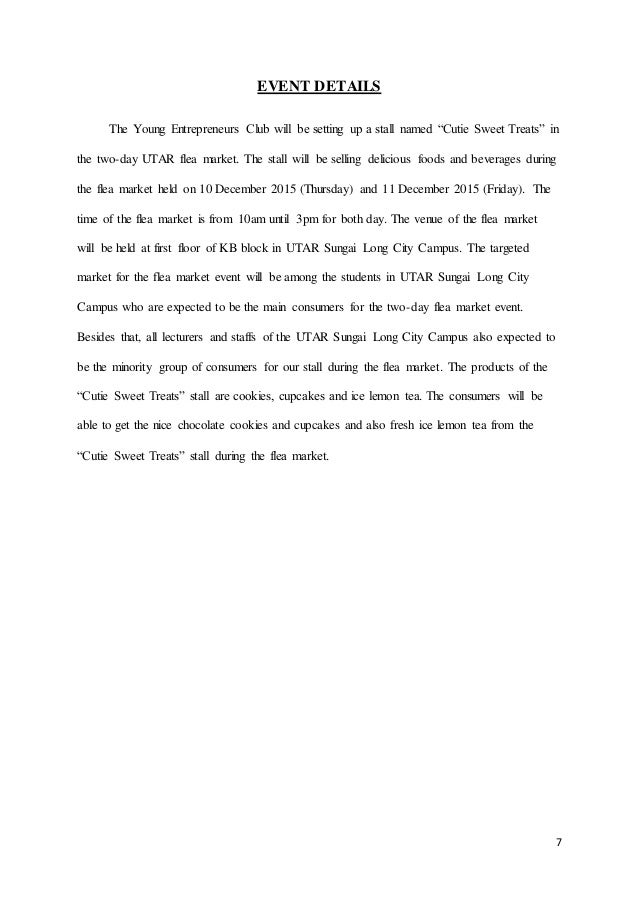 EVENT DETAILS

The Young Entrepreneurs Club will be setting up a stall named “Cutie Sweet Treats” in the two-day UTAR flea market. The stall will be selling delicious foods and beverages during the flea market held on 10 December 2015 (Thursday) and 11 December 2015 (Friday). The time of the flea market is from 10am until 3pm for both day. The venue of the flea market will be held at first floor of KB block in UTAR Sungai Long City Campus. The targeted market for the flea market event will be among the students in UTAR Sungai Long City Campus who are expected to be the main consumers for the two-day flea market event. Besides that, all lecturers and staffs of the UTAR Sungai Long City Campus also expected to be the minority group of consumers for our stall during the flea market. The products of the “Cutie Sweet Treats” stall are cookies, cupcakes and ice lemon tea. The consumers will be able to get the nice chocolate cookies and cupcakes and also fresh ice lemon tea from the “Cutie Sweet Treats” stall during the flea market.

7